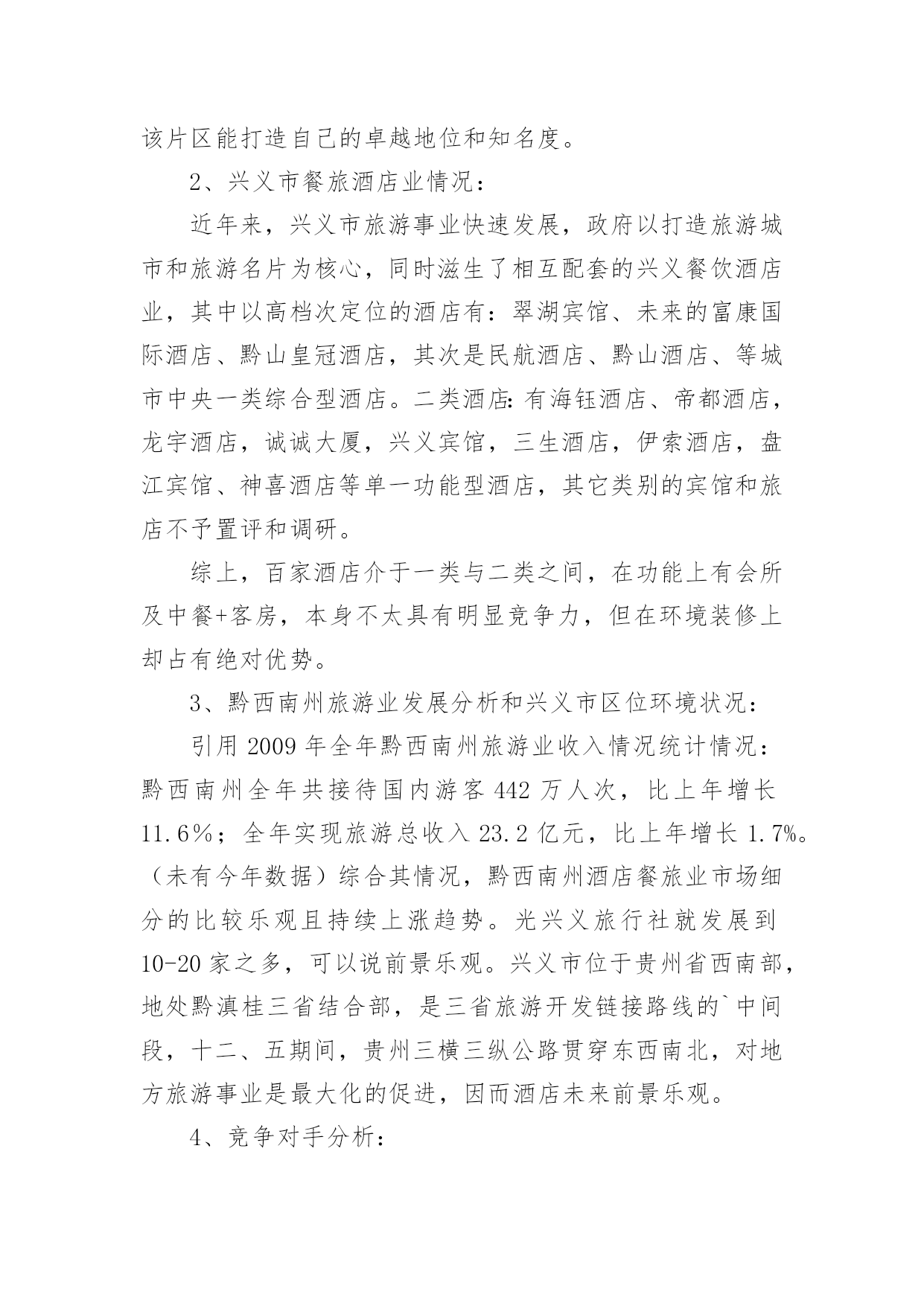 该片区能打造自己的卓越地位和知名度。

2、兴义市餐旅酒店业情况：

近年来，兴义市旅游事业快速发展，政府以打造旅游城市和旅游名片为核心，同时滋生了相互配套的兴义餐饮酒店业，其中以高档次定位的酒店有：翠湖宾馆、未来的富康国际酒店、黔山皇冠酒店，其次是民航酒店、黔山酒店、等城市中央一类综合型酒店。二类酒店：有海钰酒店、帝都酒店，龙宇酒店，诚诚大厦，兴义宾馆，三生酒店，伊索酒店，盘江宾馆、神喜酒店等单一功能型酒店，其它类别的宾馆和旅店不予置评和调研。

综上，百家酒店介于一类与二类之间，在功能上有会所及中餐+客房，本身不太具有明显竞争力，但在环境装修上却占有绝对优势。

3、黔西南州旅游业发展分析和兴义市区位环境状况：

引用 2009 年全年黔西南州旅游业收入情况统计情况：黔西南州全年共接待国内游客 442 万人次，比上年增长 11.6%；全年实现旅游总收入 23.2 亿元，比上年增长 1.7%。（未有今年数据）综合其情况，黔西南州酒店餐旅业市场细分的比较乐观且持续上涨趋势。光兴义旅行社就发展到 10-20 家之多，可以说前景乐观。兴义市位于贵州省西南部，地处黔滇桂三省结合部，是三省旅游开发链接路线的`中间段，十二、五期间，贵州三横三纵公路贯穿东西南北，对地方旅游事业是最大化的促进，因而酒店未来前景乐观。

4、竞争对手分析：